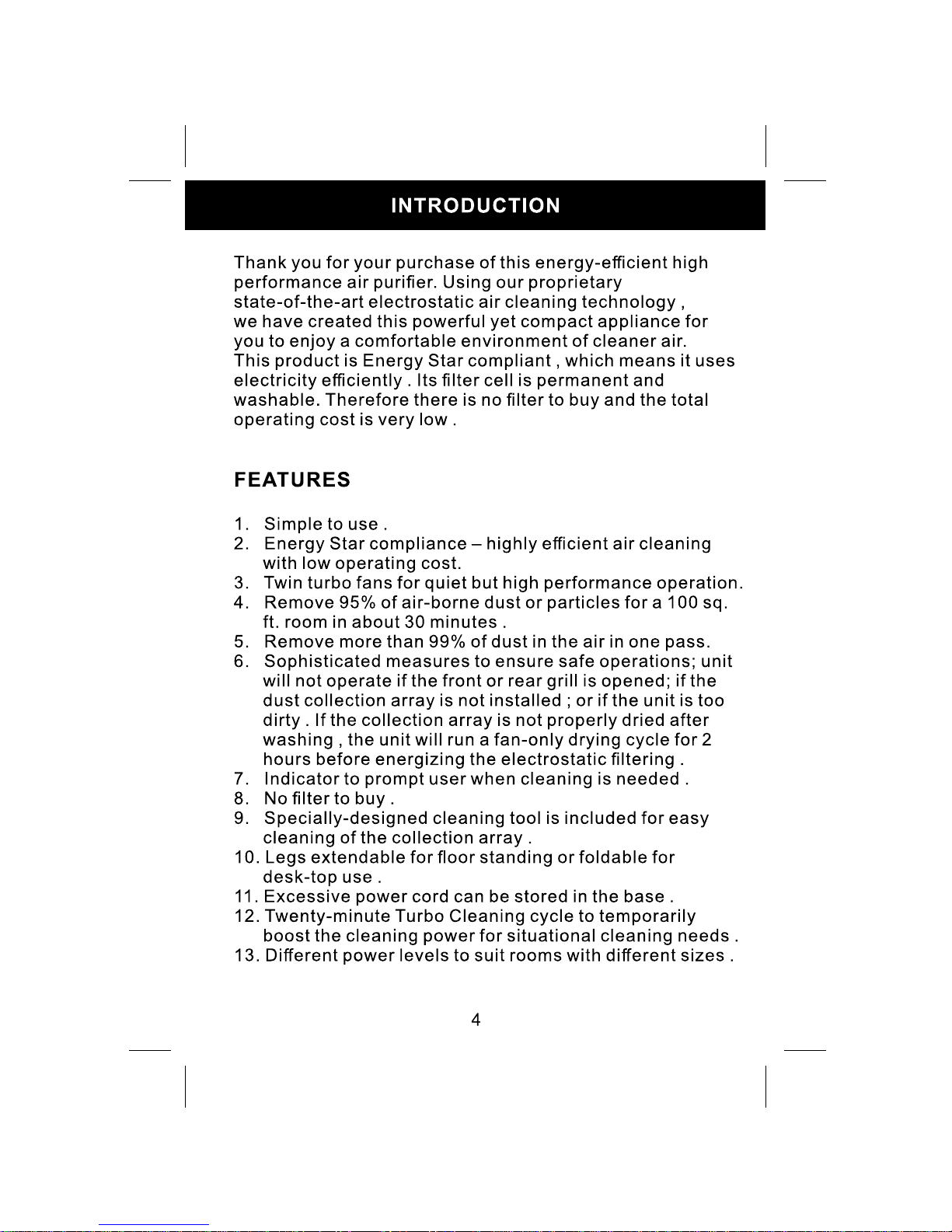 INTRODUCTION

Thank you for your purchase of this energy-efficient high performance air purifier. Using our proprietary state-of-the-art electrostatic air cleaning technology , we have created this powerful yet compact appliance for you to enjoy a comfortable environment of cleaner air. This product is Energy Star compliant , which means it uses electricity efficiently . Its filter cell is permanent and washable. Therefore there is no filter to buy and the total operating cost is very low .

FEATURES

1. Simple to use .
2. Energy Star compliance – highly efficient air cleaning with low operating cost.
3. Twin turbo fans for quiet but high performance operation.
4. Remove 95% of air-borne dust or particles for a 100 sq. ft. room in about 30 minutes .
5. Remove more than 99% of dust in the air in one pass.
6. Sophisticated measures to ensure safe operations; unit will not operate if the front or rear grill is opened; if the dust collection array is not installed ; or if the unit is too dirty . If the collection array is not properly dried after washing , the unit will run a fan-only drying cycle for 2 hours before energizing the electrostatic filtering .
7. Indicator to prompt user when cleaning is needed .
8. No filter to buy .
9. Specially-designed cleaning tool is included for easy cleaning of the collection array .
10. Legs extendable for floor standing or foldable for desk-top use .
11. Excessive power cord can be stored in the base .
12. Twenty-minute Turbo Cleaning cycle to temporarily boost the cleaning power for situational cleaning needs .
13. Different power levels to suit rooms with different sizes .

4